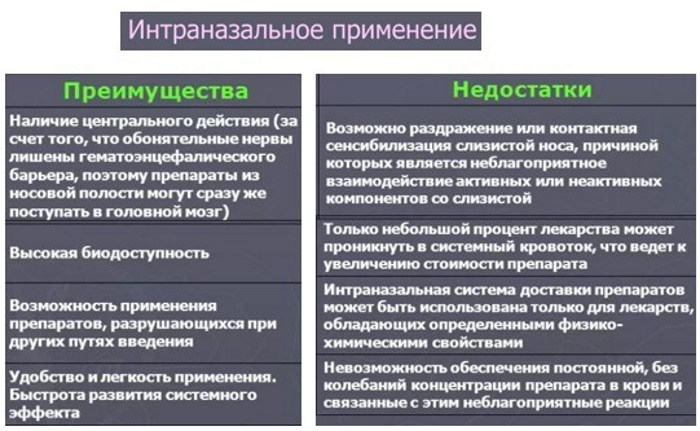 Интраназальное применение

Преимущества

Наличие центрального действия (за счет того, что обонятельные нервы лишены гематоэнцефалического барьера, поэтому препараты из носовой полости могут сразу же поступать в головной мозг)

Высокая биодоступность

Возможность применения препаратов, разрушающихся при других путях введения

Удобство и легкость применения. Быстрота развития системного эффекта

Недостатки

Возможно раздражение или контактная сенсибилизация слизистой носа, причиной которых является неблагоприятное взаимодействие активных или неактивных компонентов со слизистой

Только небольшой процент лекарства может проникнуть в системный кровоток, что ведет к увеличению стоимости препарата

Интраназальная система доставки препаратов может быть использована только для лекарств, обладающих определенными физико-химическими свойствами

Невозможность обеспечения постоянной, без колебаний концентрации препарата в крови и связанные с этим неблагоприятные реакции